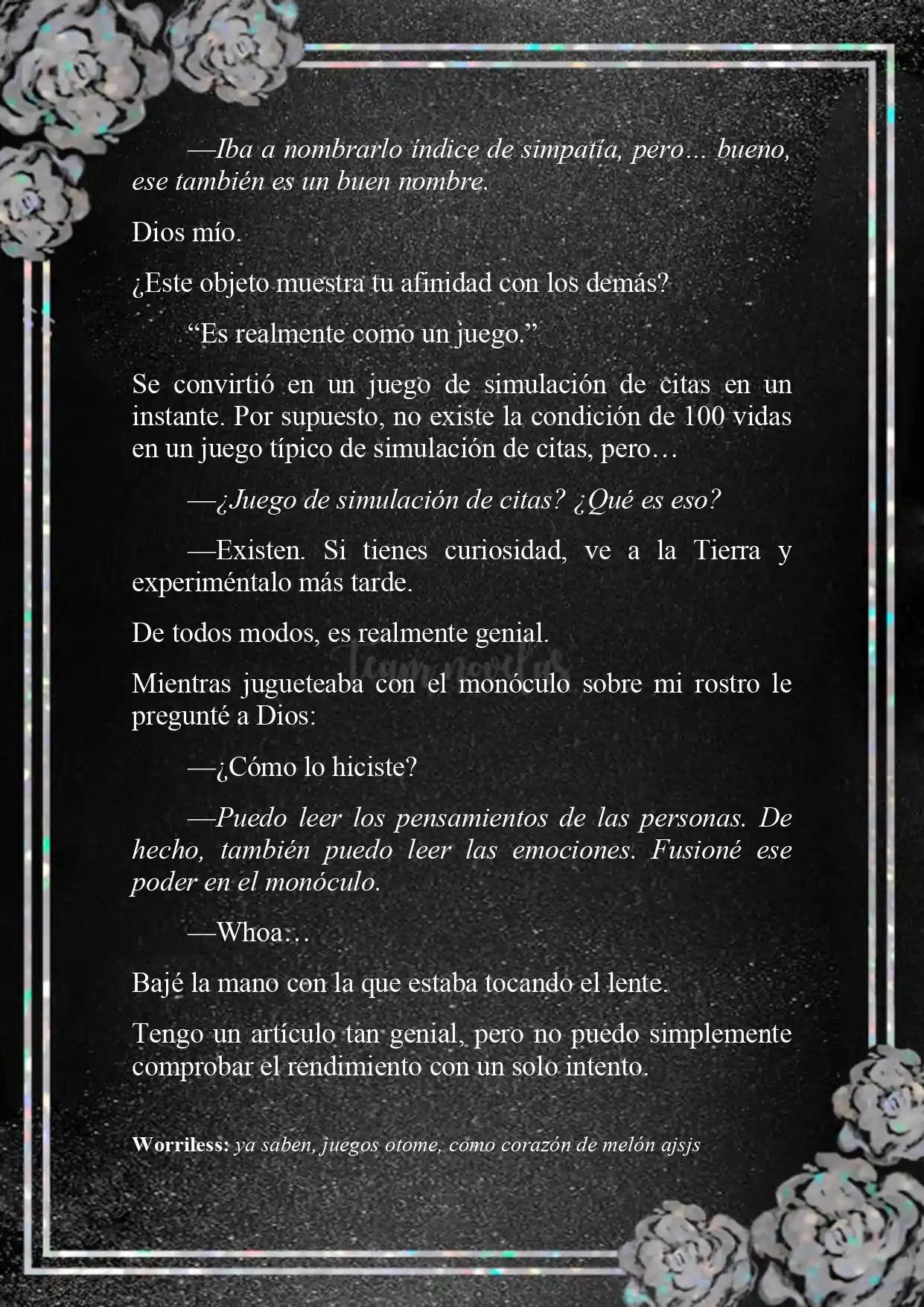 —Iba a nombrarlo índice de simpatía, pero… bueno, ese también es un buen nombre.

Dios mío.

¿Este objeto muestra tu afinidad con los demás?

“Es realmente como un juego.”

Se convirtió en un juego de simulación de citas en un instante. Por supuesto, no existe la condición de 100 vidas en un juego típico de simulación de citas, pero…

—¿Juego de simulación de citas? ¿Qué es eso?

—Existen. Si tienes curiosidad, ve a la Tierra y experiméntalo más tarde.

De todos modos, es realmente genial.

Mientras jugueteaba con el monóculo sobre mi rostro le pregunté a Dios:

—¿Cómo lo hiciste?

—Puedo leer los pensamientos de las personas. De hecho, también puedo leer las emociones. Fusioné ese poder en el monóculo.

—Whoa…

Bajé la mano con la que estaba tocando el lente.

Tengo un artículo tan genial, pero no puedo simplemente comprobar el rendimiento con un solo intento.

Worriless: ya saben, juegos otome, como corazón de melón ajsjs